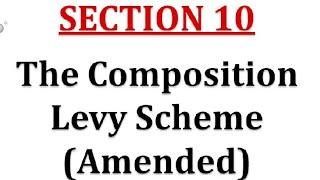 SECTION 10

The Composition Levy Scheme (Amended)